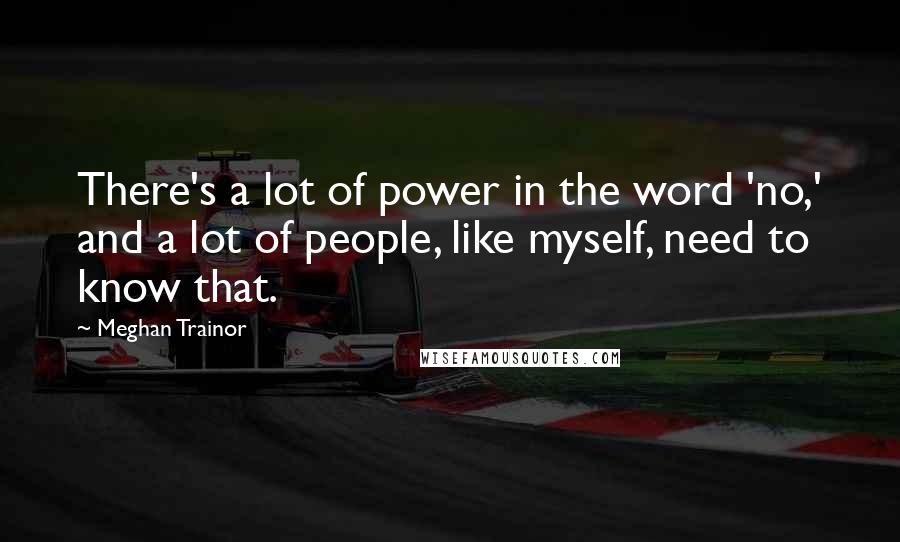 There's a lot of power in the word 'no,' and a lot of people, like myself, need to know that.

~ Meghan Trainor

WISEFAMOUSQUOTES.COM